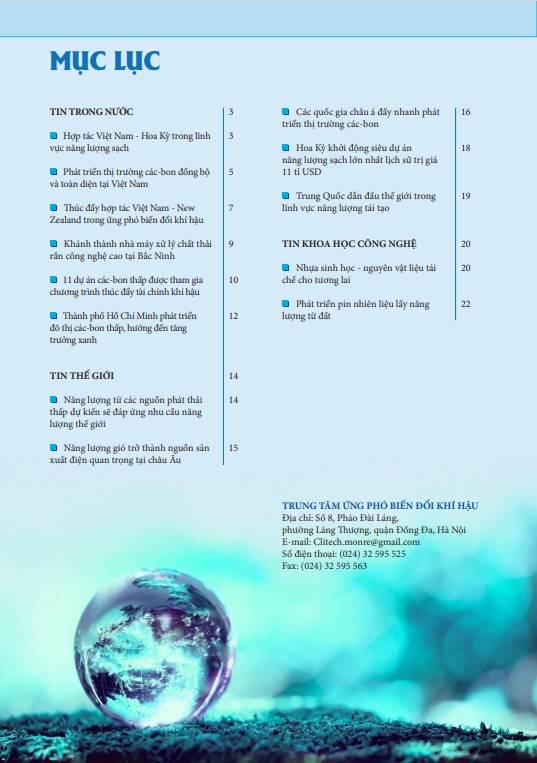 MỤC LỤC

TIN TRONG NƯỚC 3

Hợp tác Việt Nam - Hoa Kỳ trong lĩnh vực năng lượng sạch 3

Phát triển thị trường các-bon đồng bộ và toàn diện tại Việt Nam 5

Thúc đẩy hợp tác Việt Nam - New Zealand trong ứng phó biến đổi khí hậu 7

Khánh thành nhà máy xử lý chất thải rắn công nghệ cao tại Bắc Ninh 9

11 dự án các-bon thấp được tham gia chương trình thúc đẩy tài chính khí hậu 10

Thành phố Hồ Chí Minh phát triển đô thị các-bon thấp, hướng đến tăng trưởng xanh 12

TIN THẾ GIỚI 14

Năng lượng từ các nguồn phát thải thấp dự kiến sẽ đáp ứng nhu cầu năng lượng thế giới 14

Năng lượng gió trở thành nguồn sản xuất điện quan trọng tại châu Âu 15

Các quốc gia châu á đẩy nhanh phát triển thị trường các-bon 16

Hoa Kỳ khởi động siêu dự án năng lượng sạch lớn nhất lịch sử trị giá 11 tỉ USD 18

Trung Quốc dẫn đầu thế giới trong lĩnh vực năng lượng tái tạo 19

TIN KHOA HỌC CÔNG NGHỆ 20

Nhựa sinh học - nguyên vật liệu tái chế cho tương lai 20

Phát triển pin nhiên liệu lấy năng lượng từ đất 22

TRUNG TÂM ỨNG PHÓ BIẾN ĐỔI KHÍ HẬU
Địa chỉ: Số 8, Pháo Đài Láng, phường Láng Thượng, quận Đống Đa, Hà Nội
E-mail: Clitech.monre@gmail.com
Số điện thoại: (024) 32 595 525
Fax: (024) 32 595 563